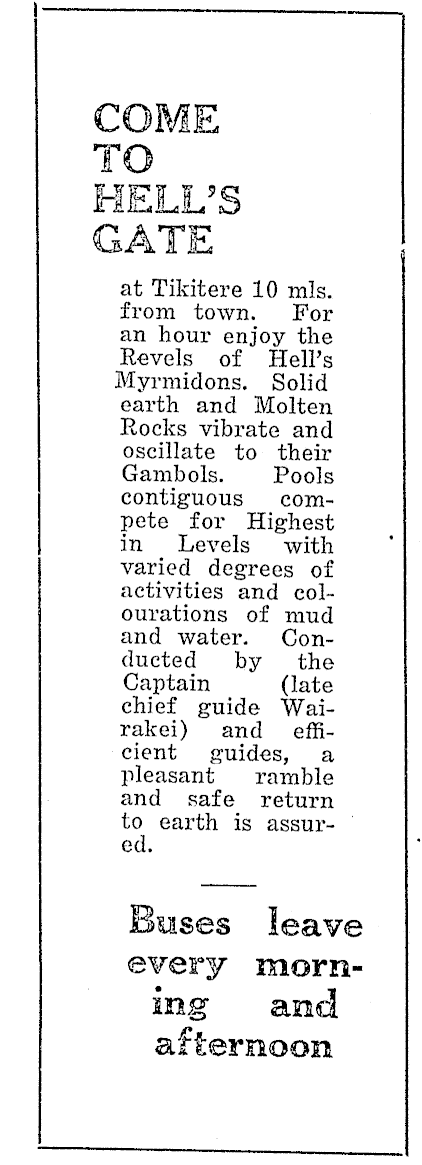 COME TO HELL'S GATE

at Tikitere 10 mls. from town. For an hour enjoy the Revels of Hell's Myrmidons. Solid earth and Molten Rocks vibrate and oscillate to their Gambols. Pools contiguous compete for Highest in Levels with varied degrees of activities and colourations of mud and water. Conducted by the Captain (late chief guide Wairakei) and efficient guides, a pleasant ramble and safe return to earth is assured.

Buses leave every morning and afternoon